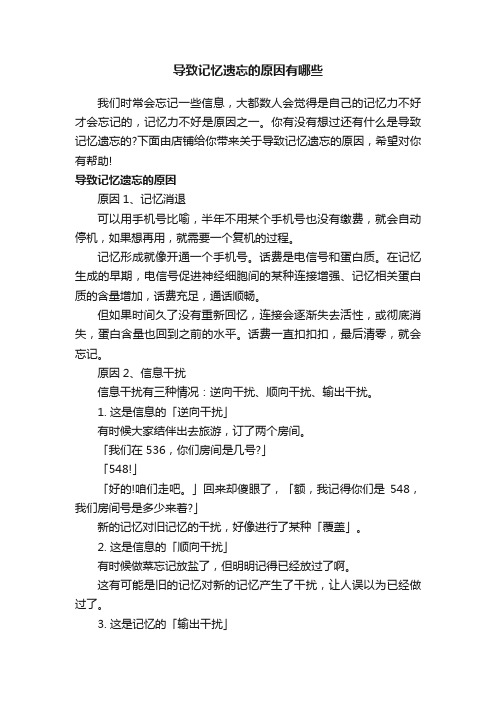 导致记忆遗忘的原因有哪些

我们时常会忘记一些信息，大都数人会觉得是自己的记忆力不好才会忘记的，记忆力不好是原因之一。你有没有想过还有什么是导致记忆遗忘的?下面由店铺给你带来关于导致记忆遗忘的原因，希望对你有帮助!

导致记忆遗忘的原因

原因 1、记忆消退

可以用手机号比喻，半年不用某个手机号也没有缴费，就会自动停机，如果想再用，就需要一个复机的过程。

记忆形成就像开通一个手机号。话费是电信号和蛋白质。在记忆生成的早期，电信号促进神经细胞间的某种连接增强、记忆相关蛋白质的含量增加，话费充足，通话顺畅。

但如果时间久了没有重新回忆，连接会逐渐失去活性，或彻底消失，蛋白含量也回到之前的水平。话费一直扣扣扣，最后清零，就会忘记。

原因 2、信息干扰

信息干扰有三种情况：逆向干扰、顺向干扰、输出干扰。

1. 这是信息的「逆向干扰」

有时候大家结伴出去旅游，订了两个房间。

「我们在 536，你们房间是几号?」

「548!」

「好的!咱们走吧。」回来却傻眼了，「额，我记得你们是 548，我们房间号是多少来着?」

新的记忆对旧记忆的干扰，好像进行了某种「覆盖」。

2. 这是信息的「顺向干扰」

有时候做菜忘记放盐了，但明明记得已经放过了啊。

这有可能是旧的记忆对新的记忆产生了干扰，让人误以为已经做过了。

3. 这是记忆的「输出干扰」